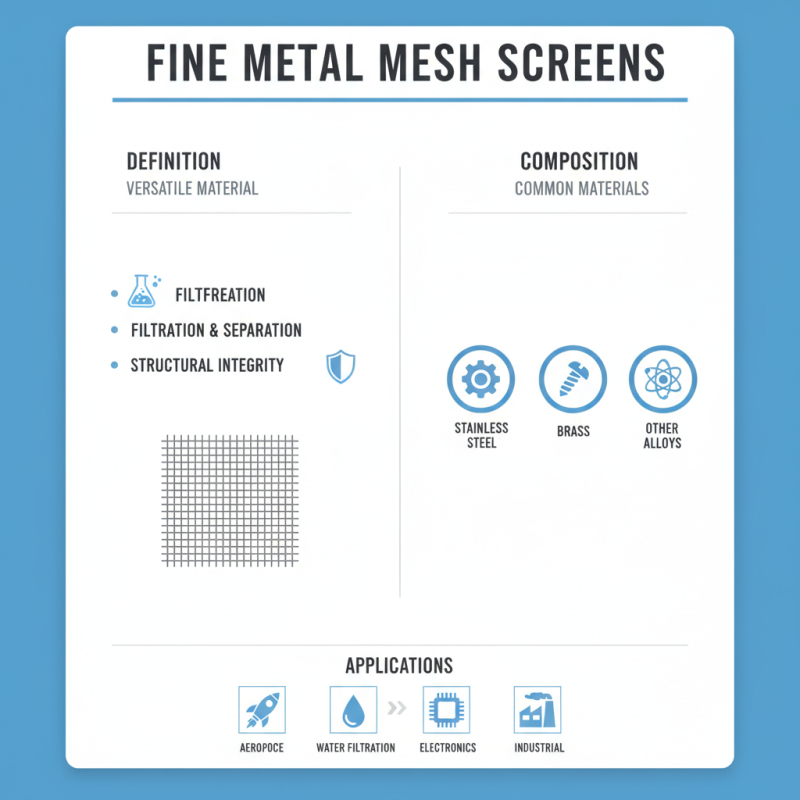 FINE METAL MESH SCREENS

DEFINITION
VERSATILE MATERIAL

FILTFREATION
FILTRATION & SEPARATION
STRUCTURAL INTEGRITY

COMPOSITION
COMMON MATERIALS

STAINLESS STEEL
BRASS
OTHER ALLOYS

APPLICATIONS

AEROPOCE
WATER FILTRATION
ELECTRONICS
INDUSTRIAL